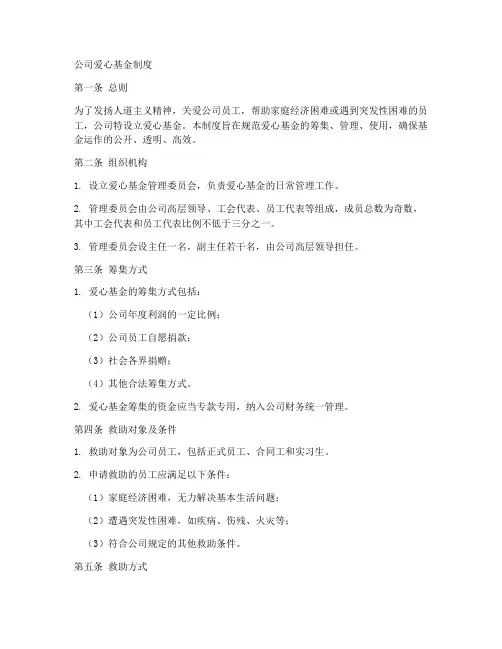 公司爱心基金制度

第一条 总则

为了发扬人道主义精神，关爱公司员工，帮助家庭经济困难或遇到突发性困难的员工，公司特设立爱心基金。本制度旨在规范爱心基金的筹集、管理、使用，确保基金运作的公开、透明、高效。

第二条 组织机构

1. 设立爱心基金管理委员会，负责爱心基金的日常管理工作。

2. 管理委员会由公司高层领导、工会代表、员工代表等组成，成员总数为奇数，其中工会代表和员工代表比例不低于三分之一。

3. 管理委员会设主任一名，副主任若干名，由公司高层领导担任。

第三条 筹集方式

1. 爱心基金的筹集方式包括：

（1）公司年度利润的一定比例；

（2）公司员工自愿捐款；

（3）社会各界捐赠；

（4）其他合法筹集方式。

2. 爱心基金筹集的资金应当专款专用，纳入公司财务统一管理。

第四条 救助对象及条件

1. 救助对象为公司员工，包括正式员工、合同工和实习生。

2. 申请救助的员工应满足以下条件：

（1）家庭经济困难，无力解决基本生活问题；

（2）遭遇突发性困难，如疾病、伤残、火灾等；

（3）符合公司规定的其他救助条件。

第五条 救助方式